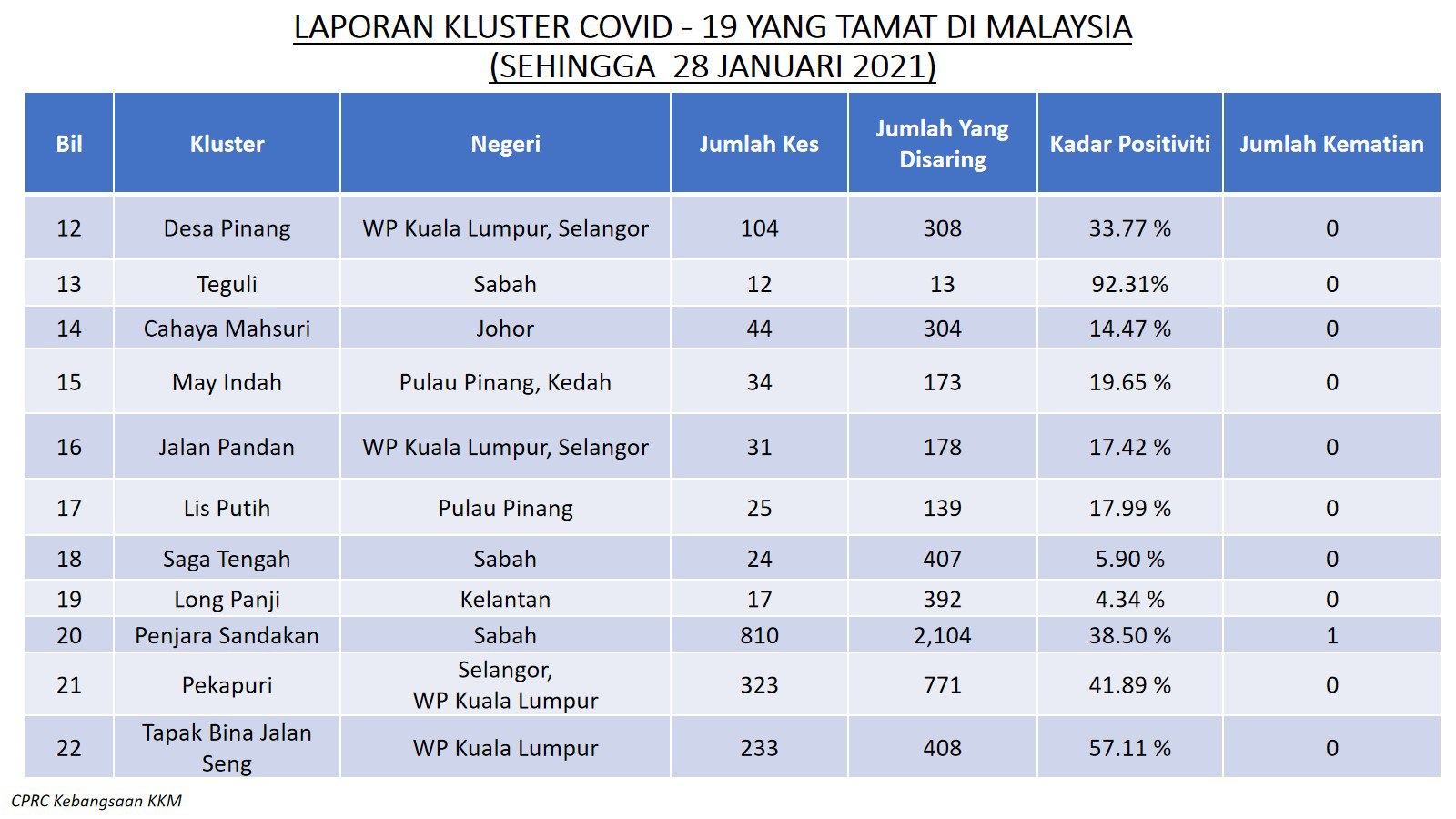 LAPORAN KLUSTER COVID - 19 YANG TAMAT DI MALAYSIA
(SEHINGGA 28 JANUARI 2021)

| Bil | Kluster | Negeri | Jumlah Kes | Jumlah Yang Disaring | Kadar Positiviti | Jumlah Kematian |
|---|---|---|---|---|---|---|
| 12 | Desa Pinang | WP Kuala Lumpur, Selangor | 104 | 308 | 33.77 % | 0 |
| 13 | Teguli | Sabah | 12 | 13 | 92.31% | 0 |
| 14 | Cahaya Mahsuri | Johor | 44 | 304 | 14.47 % | 0 |
| 15 | May Indah | Pulau Pinang, Kedah | 34 | 173 | 19.65 % | 0 |
| 16 | Jalan Pandan | WP Kuala Lumpur, Selangor | 31 | 178 | 17.42 % | 0 |
| 17 | Lis Putih | Pulau Pinang | 25 | 139 | 17.99 % | 0 |
| 18 | Saga Tengah | Sabah | 24 | 407 | 5.90 % | 0 |
| 19 | Long Panji | Kelantan | 17 | 392 | 4.34 % | 0 |
| 20 | Penjara Sandakan | Sabah | 810 | 2,104 | 38.50 % | 1 |
| 21 | Pekapuri | Selangor, WP Kuala Lumpur | 323 | 771 | 41.89 % | 0 |
| 22 | Tapak Bina Jalan Seng | WP Kuala Lumpur | 233 | 408 | 57.11 % | 0 |

CPRC Kebangsaan KKM